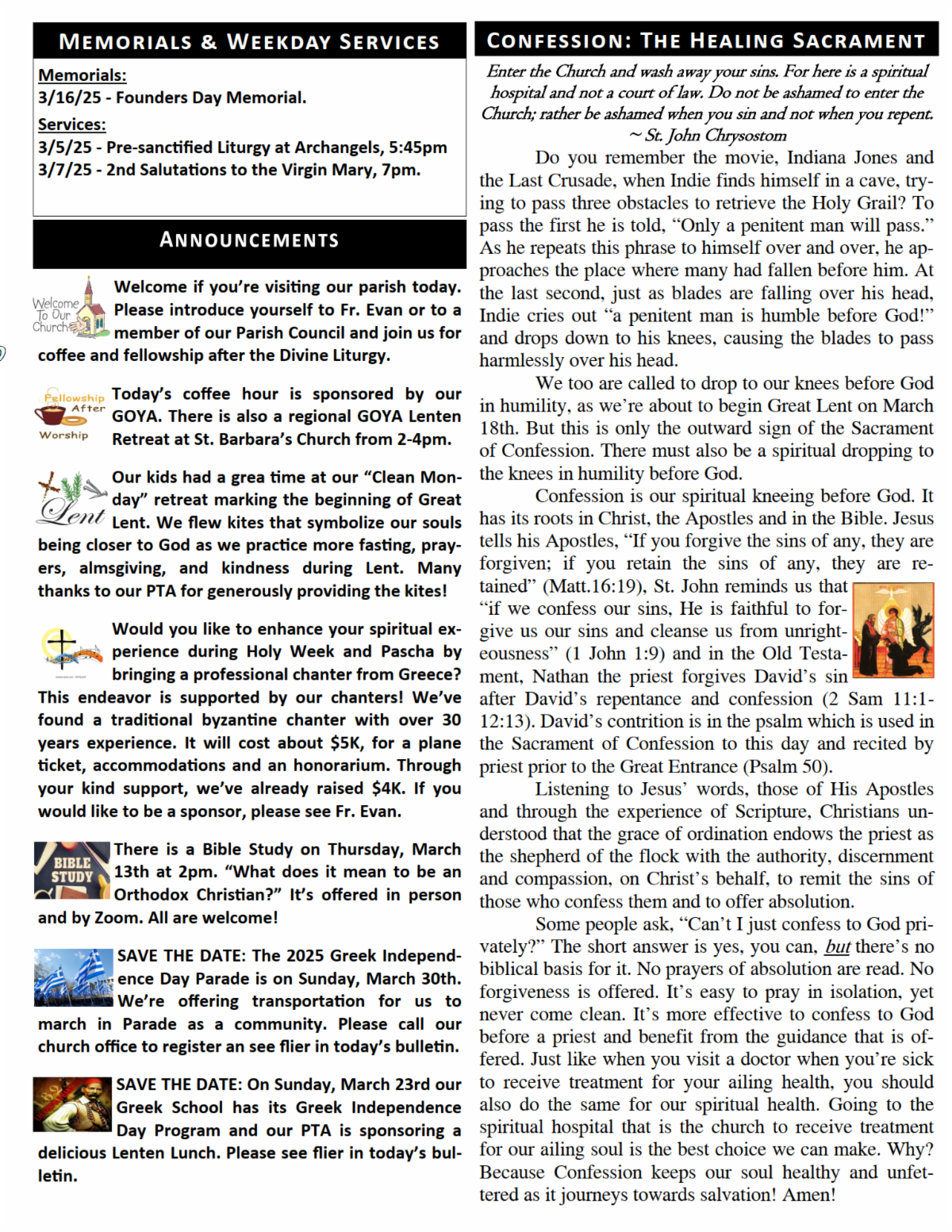 MEMORIALS & WEEKDAY SERVICES

Memorials:
3/16/25 - Founders Day Memorial.

Services:
3/5/25 - Pre-sanctified Liturgy at Archangels, 5:45pm
3/7/25 - 2nd Salutations to the Virgin Mary, 7pm.

ANNOUNCEMENTS

Welcome To Our Church

Welcome if you're visiting our parish today. Please introduce yourself to Fr. Evan or to a member of our Parish Council and join us for coffee and fellowship after the Divine Liturgy.

Fellowship After Worship

Today's coffee hour is sponsored by our GOYA. There is also a regional GOYA Lenten Retreat at St. Barbara's Church from 2-4pm.

Lent

Our kids had a grea time at our "Clean Monday" retreat marking the beginning of Great Lent. We flew kites that symbolize our souls being closer to God as we practice more fasting, prayers, almsgiving, and kindness during Lent. Many thanks to our PTA for generously providing the kites!

Would you like to enhance your spiritual experience during Holy Week and Pascha by bringing a professional chanter from Greece? This endeavor is supported by our chanters! We've found a traditional byzantine chanter with over 30 years experience. It will cost about $5K, for a plane ticket, accommodations and an honorarium. Through your kind support, we've already raised $4K. If you would like to be a sponsor, please see Fr. Evan.

BIBLE STUDY

There is a Bible Study on Thursday, March 13th at 2pm. "What does it mean to be an Orthodox Christian?" It's offered in person and by Zoom. All are welcome!

SAVE THE DATE: The 2025 Greek Independence Day Parade is on Sunday, March 30th. We're offering transportation for us to march in Parade as a community. Please call our church office to register an see flier in today's bulletin.

SAVE THE DATE: On Sunday, March 23rd our Greek School has its Greek Independence Day Program and our PTA is sponsoring a delicious Lenten Lunch. Please see flier in today's bulletin.

CONFESSION: THE HEALING SACRAMENT

Enter the Church and wash away your sins. For here is a spiritual hospital and not a court of law. Do not be ashamed to enter the Church; rather be ashamed when you sin and not when you repent.
~ St. John Chrysostom

Do you remember the movie, Indiana Jones and the Last Crusade, when Indie finds himself in a cave, trying to pass three obstacles to retrieve the Holy Grail? To pass the first he is told, "Only a penitent man will pass." As he repeats this phrase to himself over and over, he approaches the place where many had fallen before him. At the last second, just as blades are falling over his head, Indie cries out "a penitent man is humble before God!" and drops down to his knees, causing the blades to pass harmlessly over his head.

We too are called to drop to our knees before God in humility, as we're about to begin Great Lent on March 18th. But this is only the outward sign of the Sacrament of Confession. There must also be a spiritual dropping to the knees in humility before God.

Confession is our spiritual kneeing before God. It has its roots in Christ, the Apostles and in the Bible. Jesus tells his Apostles, "If you forgive the sins of any, they are forgiven; if you retain the sins of any, they are retained" (Matt.16:19), St. John reminds us that "if we confess our sins, He is faithful to forgive us our sins and cleanse us from unrighteousness" (1 John 1:9) and in the Old Testament, Nathan the priest forgives David's sin after David's repentance and confession (2 Sam 11:1-12:13). David's contrition is in the psalm which is used in the Sacrament of Confession to this day and recited by priest prior to the Great Entrance (Psalm 50).

Listening to Jesus' words, those of His Apostles and through the experience of Scripture, Christians understood that the grace of ordination endows the priest as the shepherd of the flock with the authority, discernment and compassion, on Christ's behalf, to remit the sins of those who confess them and to offer absolution.

Some people ask, "Can't I just confess to God privately?" The short answer is yes, you can, but there's no biblical basis for it. No prayers of absolution are read. No forgiveness is offered. It's easy to pray in isolation, yet never come clean. It's more effective to confess to God before a priest and benefit from the guidance that is offered. Just like when you visit a doctor when you're sick to receive treatment for your ailing health, you should also do the same for our spiritual health. Going to the spiritual hospital that is the church to receive treatment for our ailing soul is the best choice we can make. Why? Because Confession keeps our soul healthy and unfettered as it journeys towards salvation! Amen!